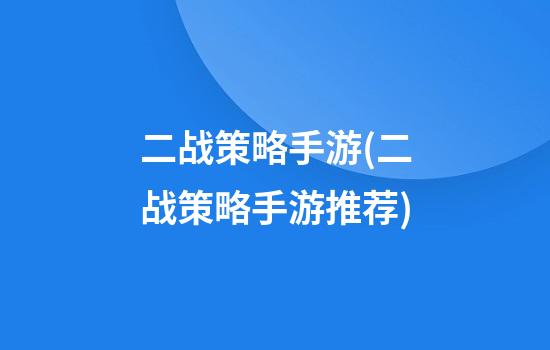 二战策略手游(二战策略手游推荐)